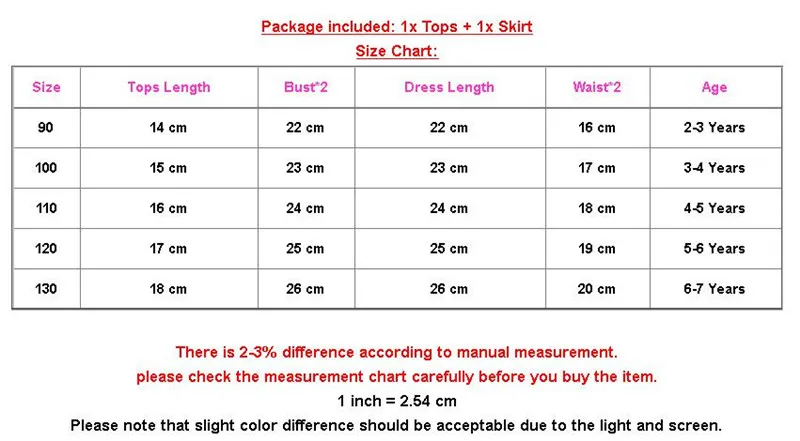 Package included: 1x Tops + 1x Skirt
Size Chart:

| Size | Tops Length | Bust*2 | Dress Length | Waist*2 | Age |
|---|---|---|---|---|---|
| 90 | 14 cm | 22 cm | 22 cm | 16 cm | 2-3 Years |
| 100 | 15 cm | 23 cm | 23 cm | 17 cm | 3-4 Years |
| 110 | 16 cm | 24 cm | 24 cm | 18 cm | 4-5 Years |
| 120 | 17 cm | 25 cm | 25 cm | 19 cm | 5-6 Years |
| 130 | 18 cm | 26 cm | 26 cm | 20 cm | 6-7 Years |

There is 2-3% difference according to manual measurement.
please check the measurement chart carefully before you buy the item.
1 inch = 2.54 cm
Please note that slight color difference should be acceptable due to the light and screen.